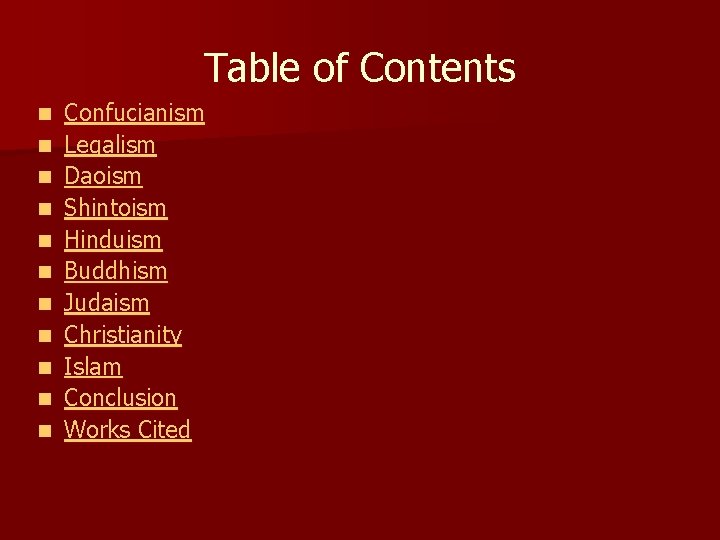 Table of Contents

- Confucianism
- Legalism
- Daoism
- Shintoism
- Hinduism
- Buddhism
- Judaism
- Christianity
- Islam
- Conclusion
- Works Cited